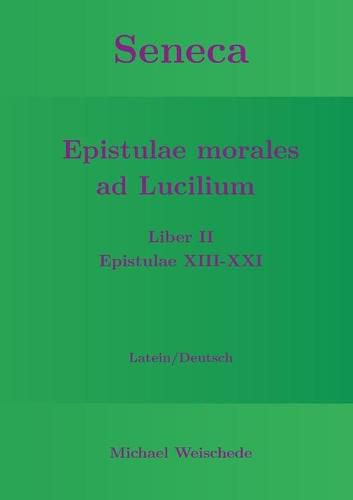 Seneca

Epistulae morales ad Lucilium

Liber II
Epistulae XIII-XXI

Latein/Deutsch

Michael Weischede